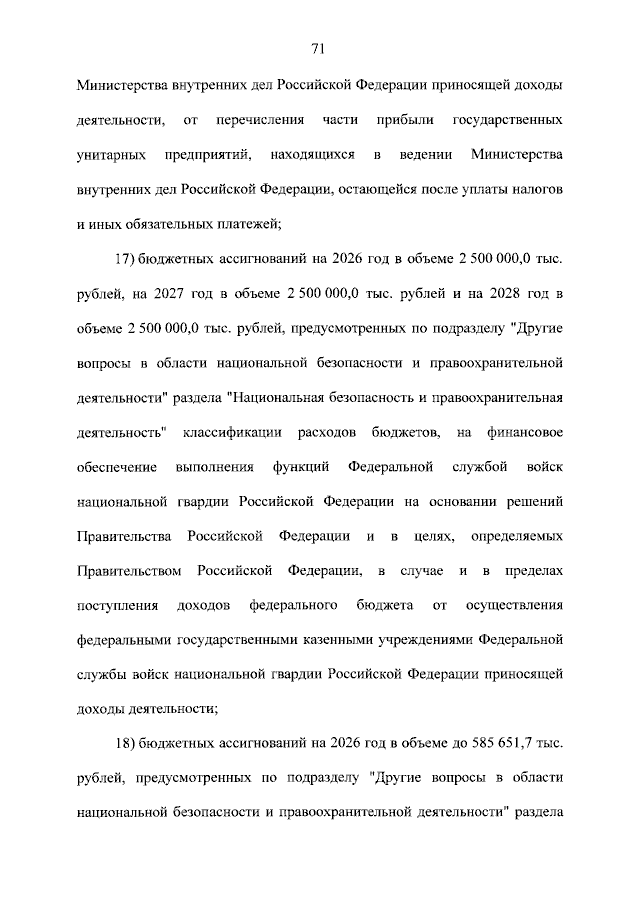 71

Министерства внутренних дел Российской Федерации приносящей доходы деятельности, от перечисления части прибыли государственных унитарных предприятий, находящихся в ведении Министерства внутренних дел Российской Федерации, остающейся после уплаты налогов и иных обязательных платежей;

17) бюджетных ассигнований на 2026 год в объеме 2 500 000,0 тыс. рублей, на 2027 год в объеме 2 500 000,0 тыс. рублей и на 2028 год в объеме 2 500 000,0 тыс. рублей, предусмотренных по подразделу "Другие вопросы в области национальной безопасности и правоохранительной деятельности" раздела "Национальная безопасность и правоохранительная деятельность" классификации расходов бюджетов, на финансовое обеспечение выполнения функций Федеральной службой войск национальной гвардии Российской Федерации на основании решений Правительства Российской Федерации и в целях, определяемых Правительством Российской Федерации, в случае и в пределах поступления доходов федерального бюджета от осуществления федеральными государственными казенными учреждениями Федеральной службы войск национальной гвардии Российской Федерации приносящей доходы деятельности;

18) бюджетных ассигнований на 2026 год в объеме до 585 651,7 тыс. рублей, предусмотренных по подразделу "Другие вопросы в области национальной безопасности и правоохранительной деятельности" раздела